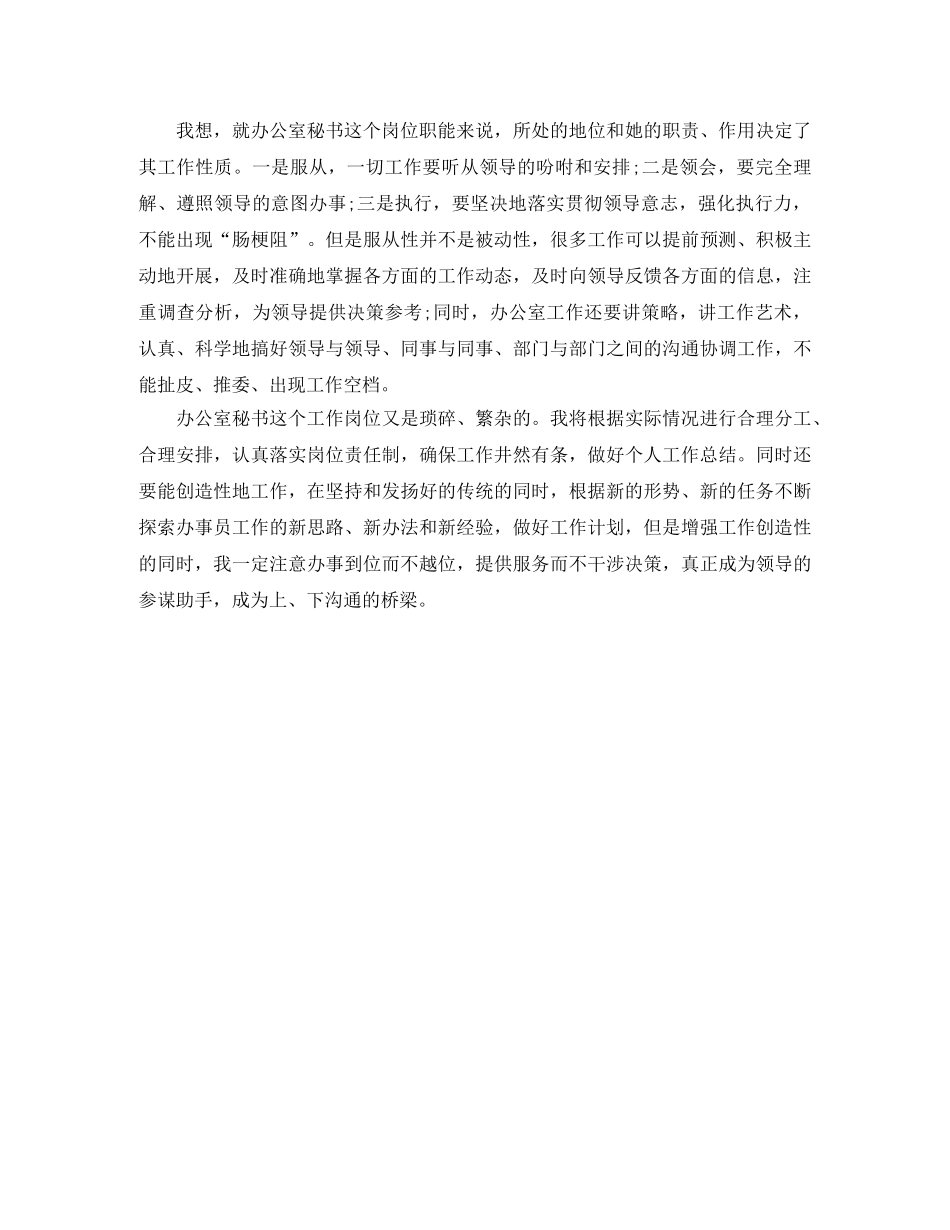 我想，就办公室秘书这个岗位职能来说，所处的地位和她的职责、作用决定了其工作性质。一是服从，一切工作要听从领导的吩咐和安排;二是领会，要完全理解、遵照领导的意图办事;三是执行，要坚决地落实贯彻领导意志，强化执行力，不能出现“肠梗阻”。但是服从性并不是被动性，很多工作可以提前预测、积极主动地开展，及时准确地掌握各方面的工作动态，及时向领导反馈各方面的信息，注重调查分析，为领导提供决策参考;同时，办公室工作还要讲策略，讲工作艺术，认真、科学地搞好领导与领导、同事与同事、部门与部门之间的沟通协调工作，不能扯皮、推委、出现工作空档。

办公室秘书这个工作岗位又是琐碎、繁杂的。我将根据实际情况进行合理分工、合理安排，认真落实岗位责任制，确保工作井然有条，做好个人工作总结。同时还要能创造性地工作，在坚持和发扬好的传统的同时，根据新的形势、新的任务不断探索办事员工作的新思路、新办法和新经验，做好工作计划，但是增强工作创造性的同时，我一定注意办事到位而不越位，提供服务而不干涉决策，真正成为领导的参谋助手，成为上、下沟通的桥梁。